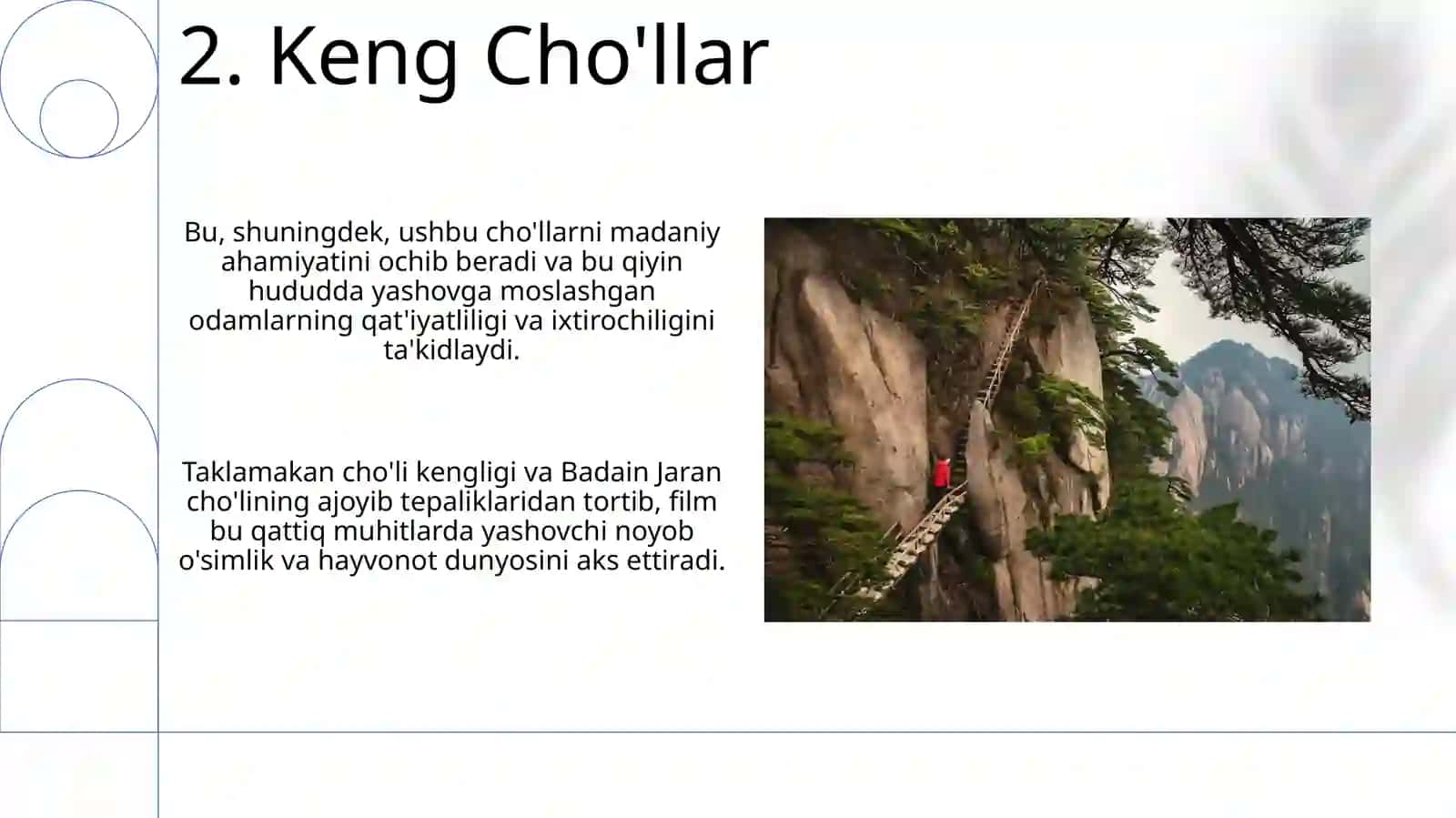 2. Keng Cho'llar

Bu, shuningdek, ushbu cho'llarni madaniy ahamiyatini ochib beradi va bu qiyin hududda yashovga moslashgan odamlarning qat'iyatliligi va ixtirochiligini ta'kidlaydi.

Taklamakan cho'li kengligi va Badain Jaran cho'lining ajoyib tepaliklaridan tortib, film bu qattiq muhitlarda yashovchi noyob o'simlik va hayvonot dunyosini aks ettiradi.